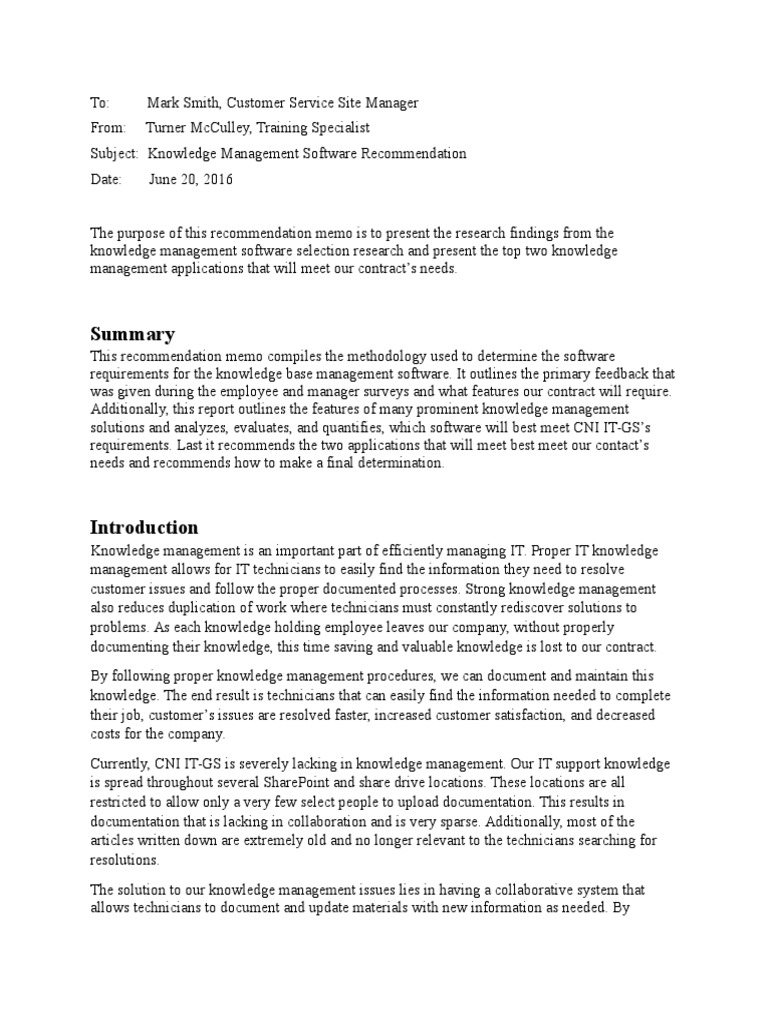 To: Mark Smith, Customer Service Site Manager

From: Turner McCulley, Training Specialist

Subject: Knowledge Management Software Recommendation

Date: June 20, 2016

The purpose of this recommendation memo is to present the research findings from the knowledge management software selection research and present the top two knowledge management applications that will meet our contract's needs.

Summary

This recommendation memo compiles the methodology used to determine the software requirements for the knowledge base management software. It outlines the primary feedback that was given during the employee and manager surveys and what features our contract will require. Additionally, this report outlines the features of many prominent knowledge management solutions and analyzes, evaluates, and quantifies, which software will best meet CNI IT-GS's requirements. Last it recommends the two applications that will meet best meet our contact's needs and recommends how to make a final determination.

Introduction

Knowledge management is an important part of efficiently managing IT. Proper IT knowledge management allows for IT technicians to easily find the information they need to resolve customer issues and follow the proper documented processes. Strong knowledge management also reduces duplication of work where technicians must constantly rediscover solutions to problems. As each knowledge holding employee leaves our company, without properly documenting their knowledge, this time saving and valuable knowledge is lost to our contract.

By following proper knowledge management procedures, we can document and maintain this knowledge. The end result is technicians that can easily find the information needed to complete their job, customer's issues are resolved faster, increased customer satisfaction, and decreased costs for the company.

Currently, CNI IT-GS is severely lacking in knowledge management. Our IT support knowledge is spread throughout several SharePoint and share drive locations. These locations are all restricted to allow only a very few select people to upload documentation. This results in documentation that is lacking in collaboration and is very sparse. Additionally, most of the articles written down are extremely old and no longer relevant to the technicians searching for resolutions.

The solution to our knowledge management issues lies in having a collaborative system that allows technicians to document and update materials with new information as needed. By